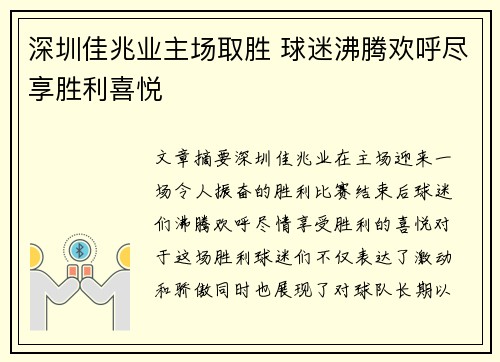 深圳佳兆业主场取胜 球迷沸腾欢呼尽享胜利喜悦

文章摘要深圳佳兆业在主场迎来一场令人振奋的胜利比赛结束后球迷们沸腾欢呼尽情享受胜利的喜悦对于这场胜利球迷们不仅表达了激动和骄傲同时也展现了对球队长期以